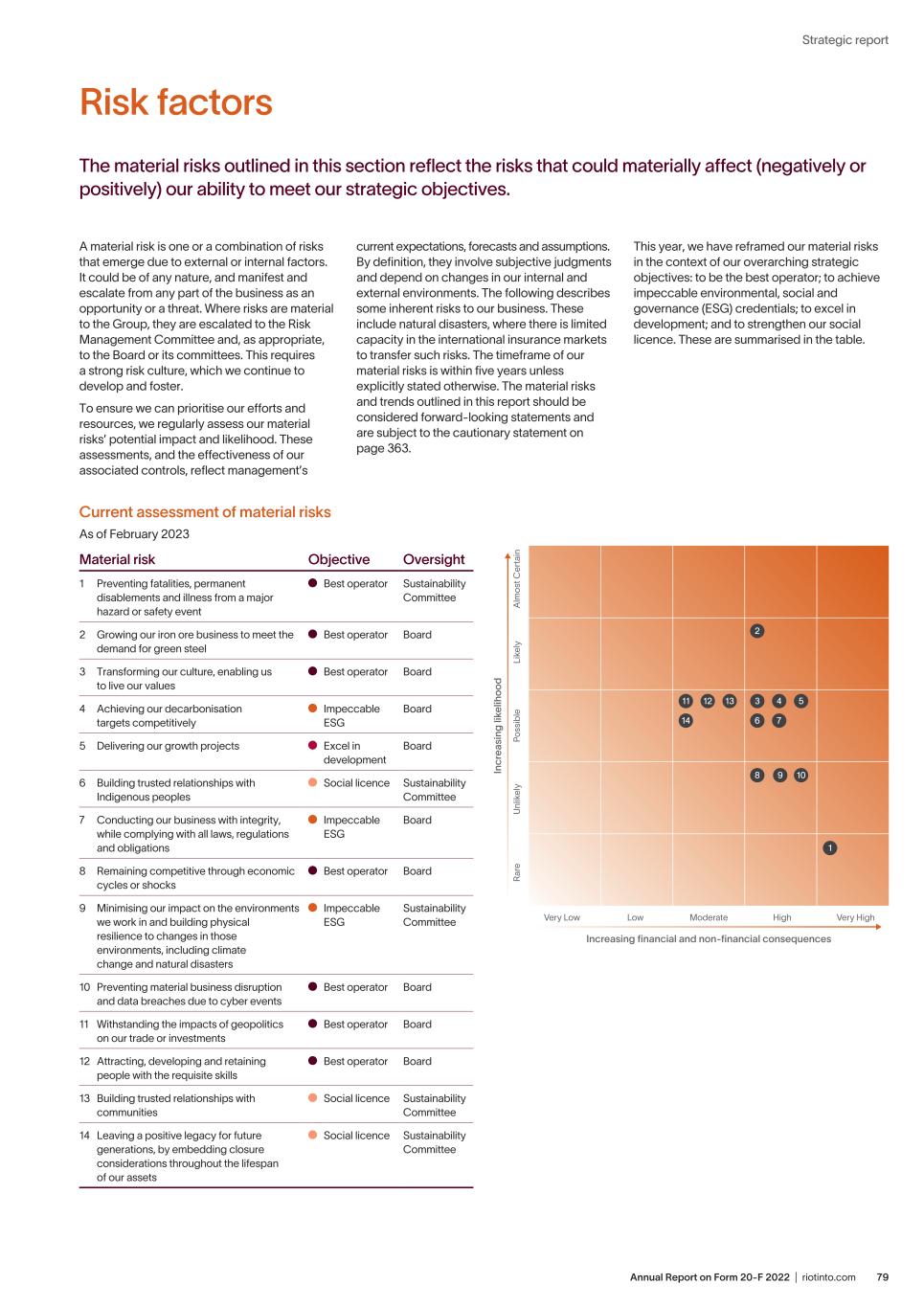 Strategic report

Risk factors

The material risks outlined in this section reflect the risks that could materially affect (negatively or positively) our ability to meet our strategic objectives.

A material risk is one or a combination of risks that emerge due to external or internal factors. It could be of any nature, and manifest and escalate from any part of the business as an opportunity or a threat. Where risks are material to the Group, they are escalated to the Risk Management Committee and, as appropriate, to the Board or its committees. This requires a strong risk culture, which we continue to develop and foster.

To ensure we can prioritise our efforts and resources, we regularly assess our material risks' potential impact and likelihood. These assessments, and the effectiveness of our associated controls, reflect management's current expectations, forecasts and assumptions. By definition, they involve subjective judgments and depend on changes in our internal and external environments. The following describes some inherent risks to our business. These include natural disasters, where there is limited capacity in the international insurance markets to transfer such risks. The timeframe of our material risks is within five years unless explicitly stated otherwise. The material risks and trends outlined in this report should be considered forward-looking statements and are subject to the cautionary statement on page 363.

This year, we have reframed our material risks in the context of our overarching strategic objectives: to be the best operator; to achieve impeccable environmental, social and governance (ESG) credentials; to excel in development; and to strengthen our social licence. These are summarised in the table.

Current assessment of material risks

As of February 2023

| Material risk | Objective | Oversight |
|---|---|---|
| 1 Preventing fatalities, permanent disablements and illness from a major hazard or safety event | Best operator | Sustainability Committee |
| 2 Growing our iron ore business to meet the demand for green steel | Best operator | Board |
| 3 Transforming our culture, enabling us to live our values | Best operator | Board |
| 4 Achieving our decarbonisation targets competitively | Impeccable ESG | Board |
| 5 Delivering our growth projects | Excel in development | Board |
| 6 Building trusted relationships with Indigenous peoples | Social licence | Sustainability Committee |
| 7 Conducting our business with integrity, while complying with all laws, regulations and obligations | Impeccable ESG | Board |
| 8 Remaining competitive through economic cycles or shocks | Best operator | Board |
| 9 Minimising our impact on the environments we work in and building physical resilience to changes in those environments, including climate change and natural disasters | Impeccable ESG | Sustainability Committee |
| 10 Preventing material business disruption and data breaches due to cyber events | Best operator | Board |
| 11 Withstanding the impacts of geopolitics on our trade or investments | Best operator | Board |
| 12 Attracting, developing and retaining people with the requisite skills | Best operator | Board |
| 13 Building trusted relationships with communities | Social licence | Sustainability Committee |
| 14 Leaving a positive legacy for future generations, by embedding closure considerations throughout the lifespan of our assets | Social licence | Sustainability Committee |

Increasing likelihood
Almost Certain
Likely
Possible
Unlikely
Rare
2
11 12 13 3 4 5
14 6 7
8 9 10
1
Very Low
Low
Moderate
High
Very High
Increasing financial and non-financial consequences

Annual Report on Form 20-F 2022 | riotinto.com 79